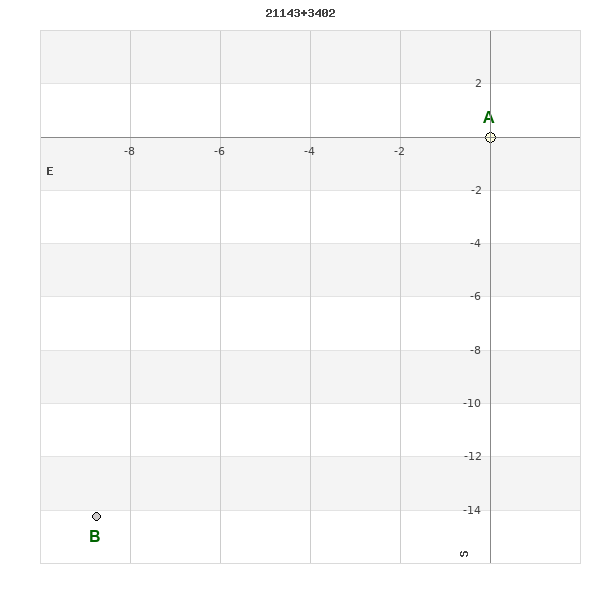 21143+3402

2
A
-8
-6
-4
-2
E
-2
-4
-6
-8
-10
-12
-14
B
S